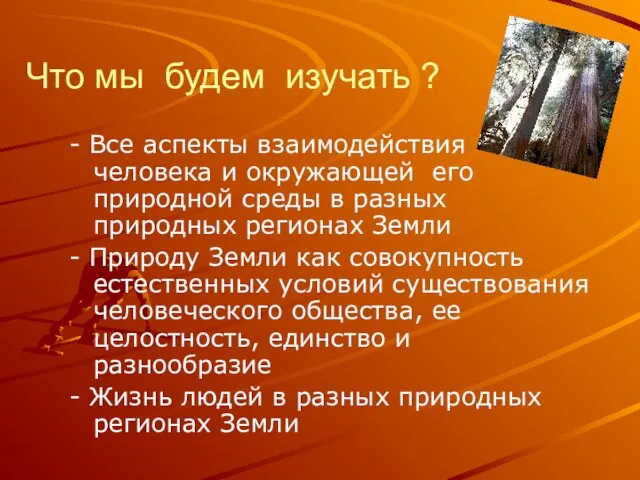 Что мы будем изучать ?

- Все аспекты взаимодействия человека и окружающей его природной среды в разных природных регионах Земли

- Природу Земли как совокупность естественных условий существования человеческого общества, ее целостность, единство и разнообразие

- Жизнь людей в разных природных регионах Земли